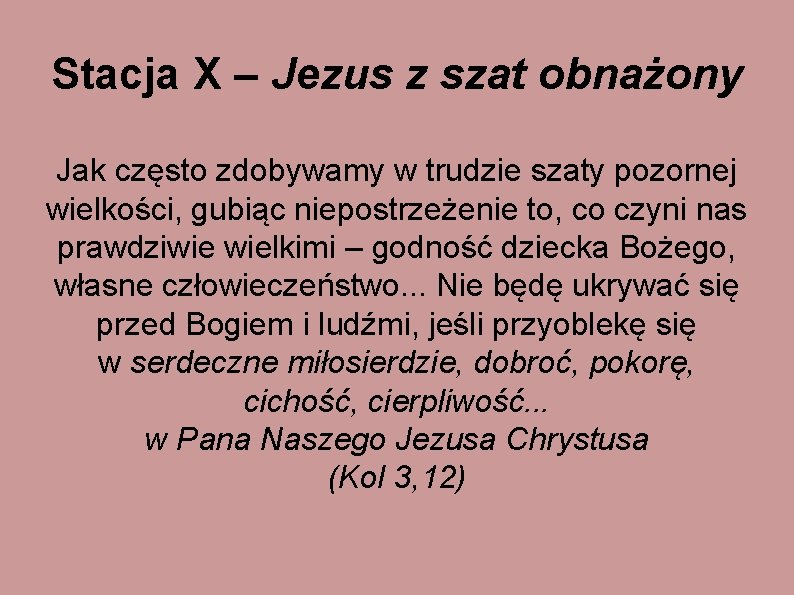 Stacja X – Jezus z szat obnażony

Jak często zdobywamy w trudzie szaty pozornej wielkości, gubiąc niepostrzeżenie to, co czyni nas prawdziwie wielkimi – godność dziecka Bożego, własne człowieczeństwo... Nie będę ukrywać się przed Bogiem i ludźmi, jeśli przyoblekę się w serdeczne miłosierdzie, dobroć, pokorę, cichość, cierpliwość... w Pana Naszego Jezusa Chrystusa (Kol 3,12)